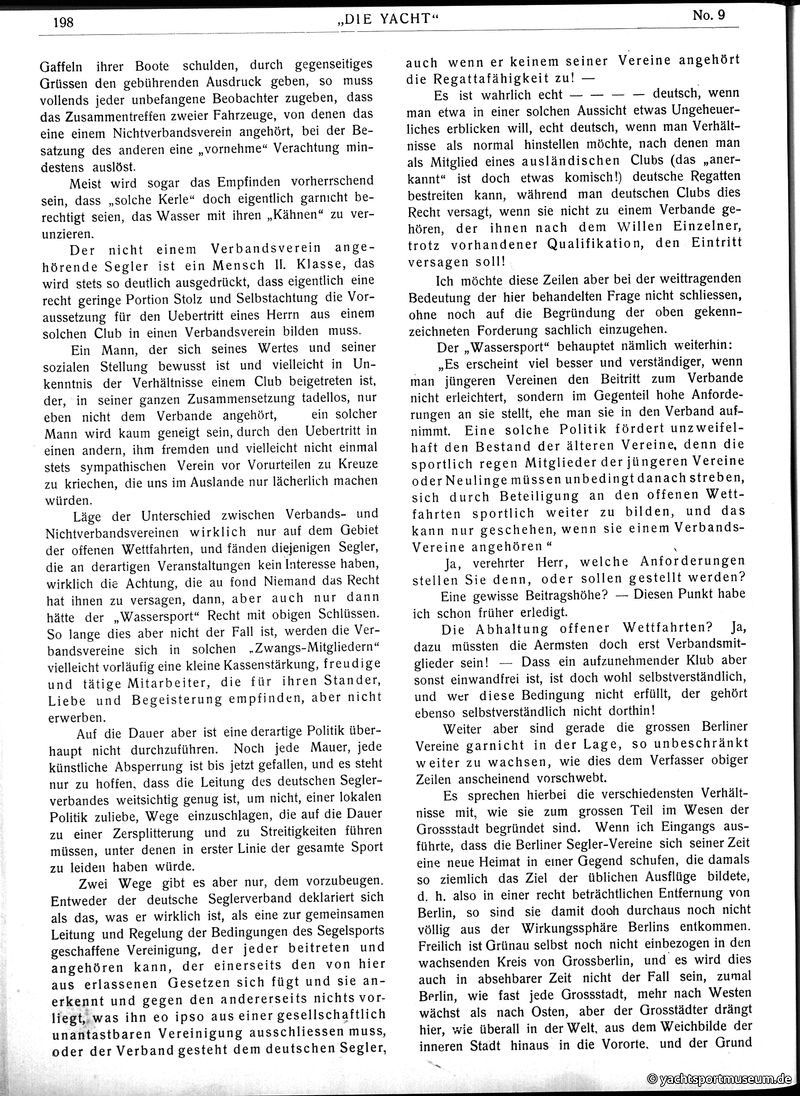 198 „DIE YACHT“ No. 9

Gaffeln ihrer Boote schulden, durch gegenseitiges Grüssen den gebührenden Ausdruck geben, so muss vollends jeder unbefangene Beobachter zugeben, dass das Zusammentreffen zweier Fahrzeuge, von denen das eine einem Nichtverbandsverein angehört, bei der Besatzung des anderen eine „vornehme“ Verachtung mindestens auslöst.

Meist wird sogar das Empfinden vorherrschend sein, dass „solche Kerle“ doch eigentlich garnicht berechtigt seien, das Wasser mit ihren „Kähnen“ zu verunzieren.

Der nicht einem Verbandsverein angehörende Segler ist ein Mensch II. Klasse, das wird stets so deutlich ausgedrückt, dass eigentlich eine recht geringe Portion Stolz und Selbstachtung die Voraussetzung für den Uebertritt eines Herrn aus einem solchen Club in einen Verbandsverein bilden muss.

Ein Mann, der sich seines Wertes und seiner sozialen Stellung bewusst ist und vielleicht in Unkenntnis der Verhältnisse einem Club beigetreten ist, der, in seiner ganzen Zusammensetzung tadellos, nur eben nicht dem Verbande angehört, ein solcher Mann wird kaum geneigt sein, durch den Uebertritt in einen andern, ihm fremden und vielleicht nicht einmal stets sympathischen Verein vor Vorurteilen zu Kreuze zu kriechen, die uns im Auslande nur lächerlich machen würden.

Läge der Unterschied zwischen Verbands- und Nichtverbandsvereinen wirklich nur auf dem Gebiet der offenen Wettfahrten, und fänden diejenigen Segler, die an derartigen Veranstaltungen kein Interesse haben, wirklich die Achtung, die au fond Niemand das Recht hat ihnen zu versagen, dann, aber auch nur dann hätte der „Wassersport“ Recht mit obigen Schlüssen. So lange dies aber nicht der Fall ist, werden die Verbandsvereine sich in solchen „Zwangs-Mitgliedern“ vielleicht vorläufig eine kleine Kassenstärkung, freudige und tätige Mitarbeiter, die für ihren Stander, Liebe und Begeisterung empfinden, aber nicht erwerben.

Auf die Dauer aber ist eine derartige Politik überhaupt nicht durchzuführen. Noch jede Mauer, jede künstliche Absperrung ist bis jetzt gefallen, und es steht nur zu hoffen, dass die Leitung des deutschen Seglerverbandes weitsichtig genug ist, um nicht, einer lokalen Politik zuliebe, Wege einzuschlagen, die auf die Dauer zu einer Zersplitterung und zu Streitigkeiten führen müssen, unter denen in erster Linie der gesamte Sport zu leiden haben würde.

Zwei Wege gibt es aber nur, dem vorzubeugen. Entweder der deutsche Seglerverband deklariert sich als das, was er wirklich ist, als eine zur gemeinsamen Leitung und Regelung der Bedingungen des Segelsports geschaffene Vereinigung, der jeder beitreten und angehören kann, der einerseits den von hier aus erlassenen Gesetzen sich fügt und sie anerkennt und gegen den andererseits nichts vorliegt, was ihn eo ipso aus einer gesellschaftlich unantastbaren Vereinigung ausschliessen muss, oder der Verband gesteht dem deutschen Segler, auch wenn er keinem seiner Vereine angehört die Regattafähigkeit zu! —

Es ist wahrlich echt — — — — deutsch, wenn man etwa in einer solchen Aussicht etwas Ungeheuerliches erblicken will, echt deutsch, wenn man Verhältnisse als normal hinstellen möchte, nach denen man als Mitglied eines ausländischen Clubs (das „anerkannt“ ist doch etwas komisch!) deutsche Regatten bestreiten kann, während man deutschen Clubs dies Recht versagt, wenn sie nicht zu einem Verbande gehören, der ihnen nach dem Willen Einzelner, trotz vorhandener Qualifikation, den Eintritt versagen soll!

Ich möchte diese Zeilen aber bei der weittragenden Bedeutung der hier behandelten Frage nicht schliessen, ohne noch auf die Begründung der oben gekennzeichneten Forderung sachlich einzugehen.

Der „Wassersport“ behauptet nämlich weiterhin: „Es erscheint viel besser und verständiger, wenn man jüngeren Vereinen den Beitritt zum Verbande nicht erleichtert, sondern im Gegenteil hohe Anforderungen an sie stellt, ehe man sie in den Verband aufnimmt. Eine solche Politik fördert unzweifelhaft den Bestand der älteren Vereine, denn die sportlich regen Mitglieder der jüngeren Vereine oder Neulinge müssen unbedingt danach streben, sich durch Beteiligung an den offenen Wettfahrten sportlich weiter zu bilden, und das kann nur geschehen, wenn sie einem Verbands-Vereine angehören“

Ja, verehrter Herr, welche Anforderungen stellen Sie denn, oder sollen gestellt werden?

Eine gewisse Beitragshöhe? — Diesen Punkt habe ich schon früher erledigt.

Die Abhaltung offener Wettfahrten? Ja, dazu müssten die Aermsten doch erst Verbandsmitglieder sein! — Dass ein aufzunehmender Klub aber sonst einwandfrei ist, ist doch wohl selbstverständlich, und wer diese Bedingung nicht erfüllt, der gehört ebenso selbstverständlich nicht dorthin!

Weiter aber sind gerade die grossen Berliner Vereine garnicht in der Lage, so unbeschränkt weiter zu wachsen, wie dies dem Verfasser obiger Zeilen anscheinend vorschwebt.

Es sprechen hierbei die verschiedensten Verhältnisse mit, wie sie zum grossen Teil im Wesen der Grossstadt begründet sind. Wenn ich Eingangs ausführte, dass die Berliner Segler-Vereine sich seiner Zeit eine neue Heimat in einer Gegend schufen, die damals so ziemlich das Ziel der üblichen Ausflüge bildete, d. h. also in einer recht beträchtlichen Entfernung von Berlin, so sind sie damit dooh durchaus noch nicht völlig aus der Wirkungssphäre Berlins entkommen. Freilich ist Grünau selbst noch nicht einbezogen in den wachsenden Kreis von Grossberlin, und es wird dies auch in absehbarer Zeit nicht der Fall sein, zumal Berlin, wie fast jede Grossstadt, mehr nach Westen wächst als nach Osten, aber der Grosstädter drängt hier, wie überall in der Welt, aus dem Weichbilde der inneren Stadt hinaus in die Vororte, und der Grund

© yachtsportmuseum.de